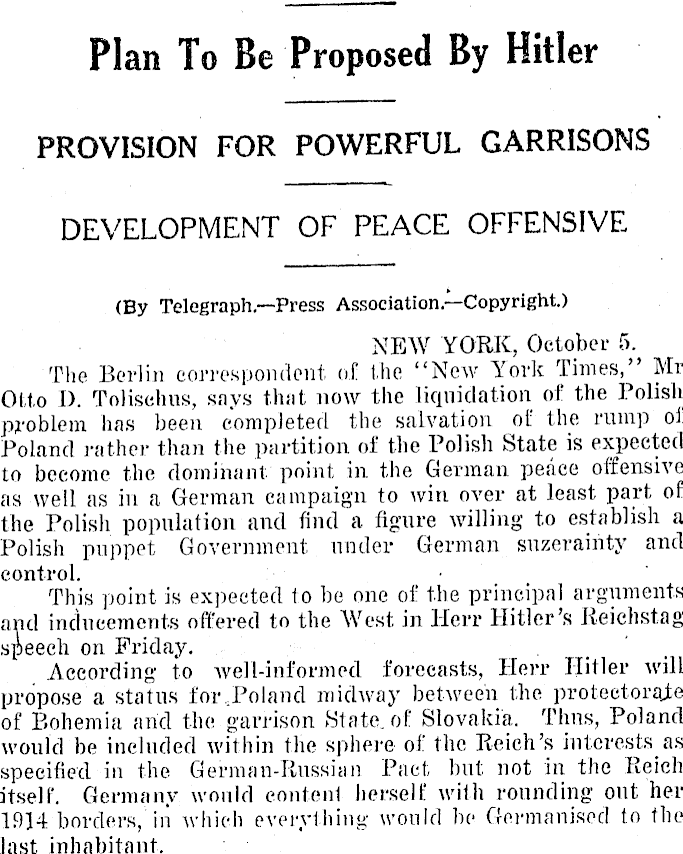 Plan To Be Proposed By Hitler

PROVISION FOR POWERFUL GARRISONS

DEVELOPMENT OF PEACE OFFENSIVE

(By Telegraph.—Press Association.—Copyright.)

NEW YORK, October 5.

The Berlin correspondent of the "New York Times," Mr Otto D. Tolischus, says that now the liquidation of the Polish problem has been completed the salvation of the rump of Poland rather than the partition of the Polish State is expected to become the dominant point in the German peace offensive as well as in a German campaign to win over at least part of the Polish population and find a figure willing to establish a Polish puppet Government under German suzerainty and control.

This point is expected to be one of the principal arguments and inducements offered to the West in Herr Hitler's Reichstag speech on Friday.

According to well-informed forecasts, Herr Hitler will propose a status for Poland midway between the protectorate of Bohemia and the garrison State of Slovakia. Thus, Poland would be included within the sphere of the Reich's interests as specified in the German-Russian Pact but not in the Reich itself. Germany would content herself with rounding out her 1914 borders, in which everything would be Germanised to the last inhabitant.